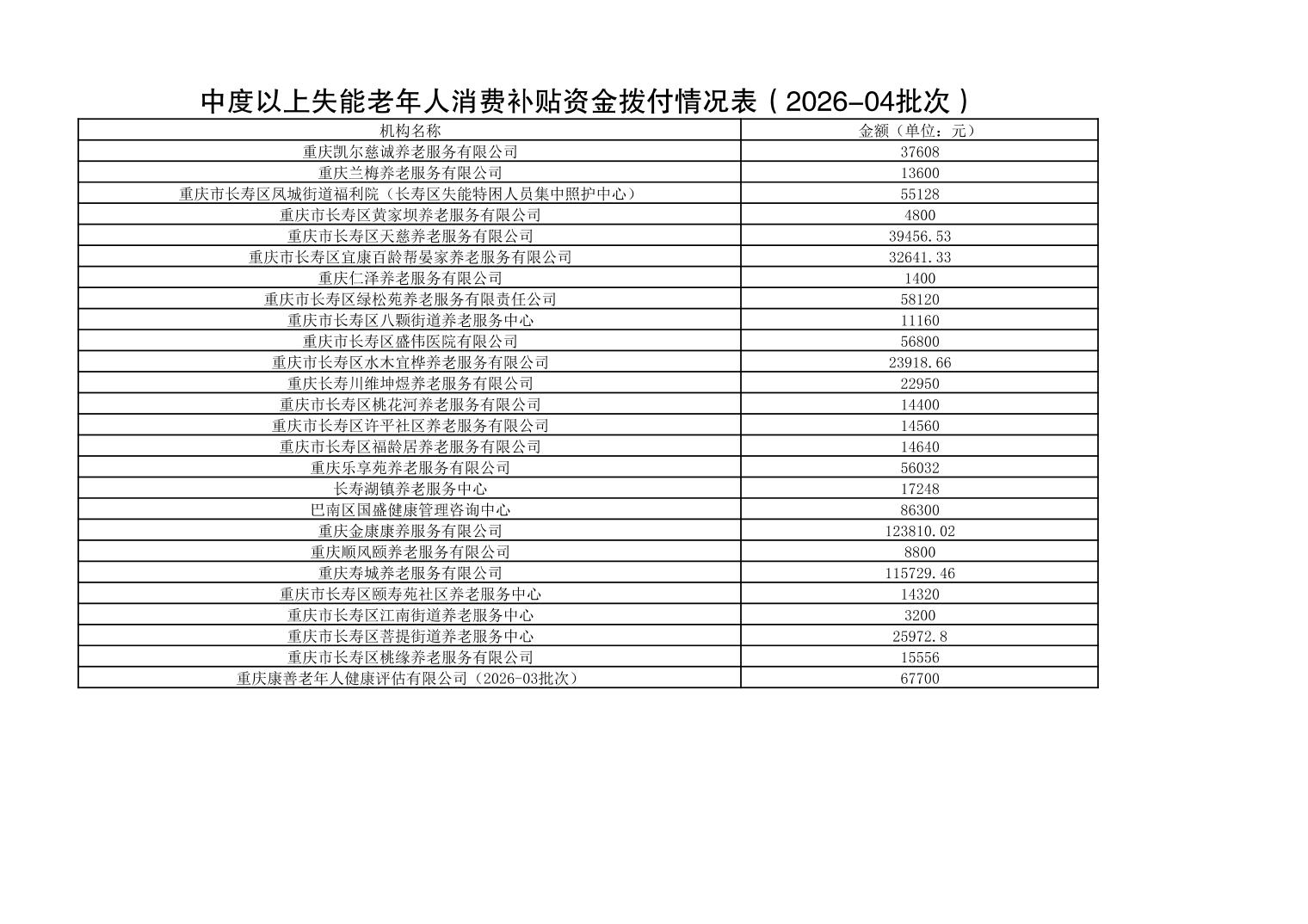 中度以上失能老年人消费补贴资金拨付情况表（2026-04批次）

| 机构名称 | 金额（单位：元） |
|---|---|
| 重庆凯尔慈诚养老服务有限公司 | 37608 |
| 重庆兰梅养老服务有限公司 | 13600 |
| 重庆市长寿区凤城街道福利院（长寿区失能特困人员集中照护中心） | 55128 |
| 重庆市长寿区黄家坝养老服务有限公司 | 4800 |
| 重庆市长寿区天慈养老服务有限公司 | 39456.53 |
| 重庆市长寿区宜康百龄帮晏家养老服务有限公司 | 32641.33 |
| 重庆仁泽养老服务有限公司 | 1400 |
| 重庆市长寿区绿松苑养老服务有限责任公司 | 58120 |
| 重庆市长寿区八颗街道养老服务中心 | 11160 |
| 重庆市长寿区盛伟医院有限公司 | 56800 |
| 重庆市长寿区水木宜桦养老服务有限公司 | 23918.66 |
| 重庆长寿川维坤煜养老服务有限公司 | 22950 |
| 重庆市长寿区桃花河养老服务有限公司 | 14400 |
| 重庆市长寿区许平社区养老服务有限公司 | 14560 |
| 重庆市长寿区福龄居养老服务有限公司 | 14640 |
| 重庆乐享苑养老服务有限公司 | 56032 |
| 长寿湖镇养老服务中心 | 17248 |
| 巴南区国盛健康管理咨询中心 | 86300 |
| 重庆金康康养服务有限公司 | 123810.02 |
| 重庆顺风颐养老服务有限公司 | 8800 |
| 重庆寿城养老服务有限公司 | 115729.46 |
| 重庆市长寿区颐寿苑社区养老服务中心 | 14320 |
| 重庆市长寿区江南街道养老服务中心 | 3200 |
| 重庆市长寿区菩提街道养老服务中心 | 25972.8 |
| 重庆市长寿区桃缘养老服务有限公司 | 15556 |
| 重庆康善老年人健康评估有限公司（2026-03批次） | 67700 |